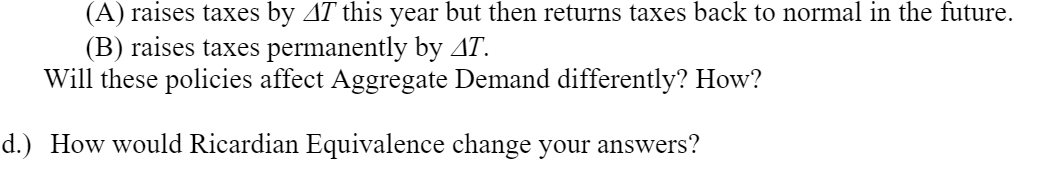 (A) raises taxes by $\Delta T$ this year but then returns taxes back to normal in the future.
(B) raises taxes permanently by $\Delta T$.
Will these policies affect Aggregate Demand differently? How?

d.) How would Ricardian Equivalence change your answers?